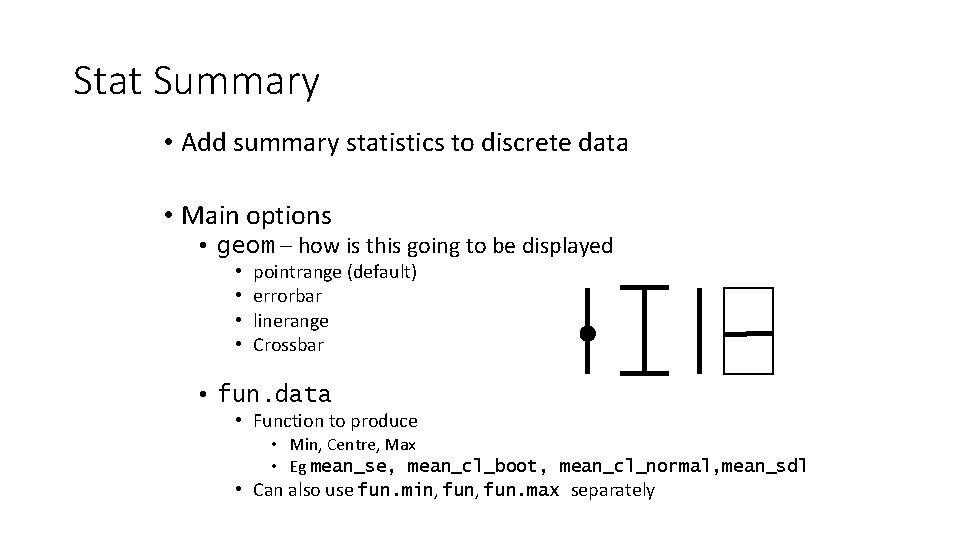 Stat Summary

• Add summary statistics to discrete data

• Main options
• geom – how is this going to be displayed
• pointrange (default)
• errorbar
• linerange
• Crossbar
• fun.data
• Function to produce
• Min, Centre, Max
• Eg mean_se, mean_cl_boot, mean_cl_normal,mean_sdl
• Can also use fun.min, fun, fun.max separately